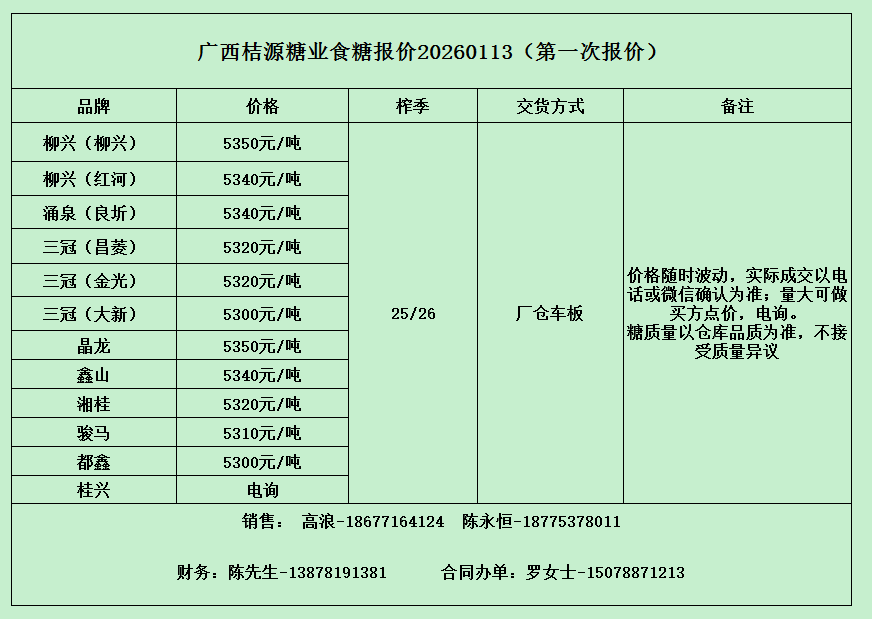 广西桔源糖业食糖报价20260113（第一次报价）

| 品牌 | 价格 | 榨季 | 交货方式 | 备注 |
|---|---|---|---|---|
| 柳兴（柳兴） | 5350元/吨 | 25/26 | 厂仓车板 | 价格随时波动，实际成交以电话或微信确认为准；量大可做买方点价，电询。糖质量以仓库品质为准，不接受质量异议 |
| 柳兴（红河） | 5340元/吨 | | | |
| 涌泉（良圻） | 5340元/吨 | | | |
| 三冠（昌菱） | 5320元/吨 | | | |
| 三冠（金光） | 5320元/吨 | | | |
| 三冠（大新） | 5300元/吨 | | | |
| 晶龙 | 5350元/吨 | | | |
| 鑫山 | 5340元/吨 | | | |
| 湘桂 | 5320元/吨 | | | |
| 骏马 | 5310元/吨 | | | |
| 都鑫 | 5300元/吨 | | | |
| 桂兴 | 电询 | | | |

销售： 高浪-18677164124 陈永恒-18775378011

财务：陈先生-13878191381 合同办单：罗女士-15078871213